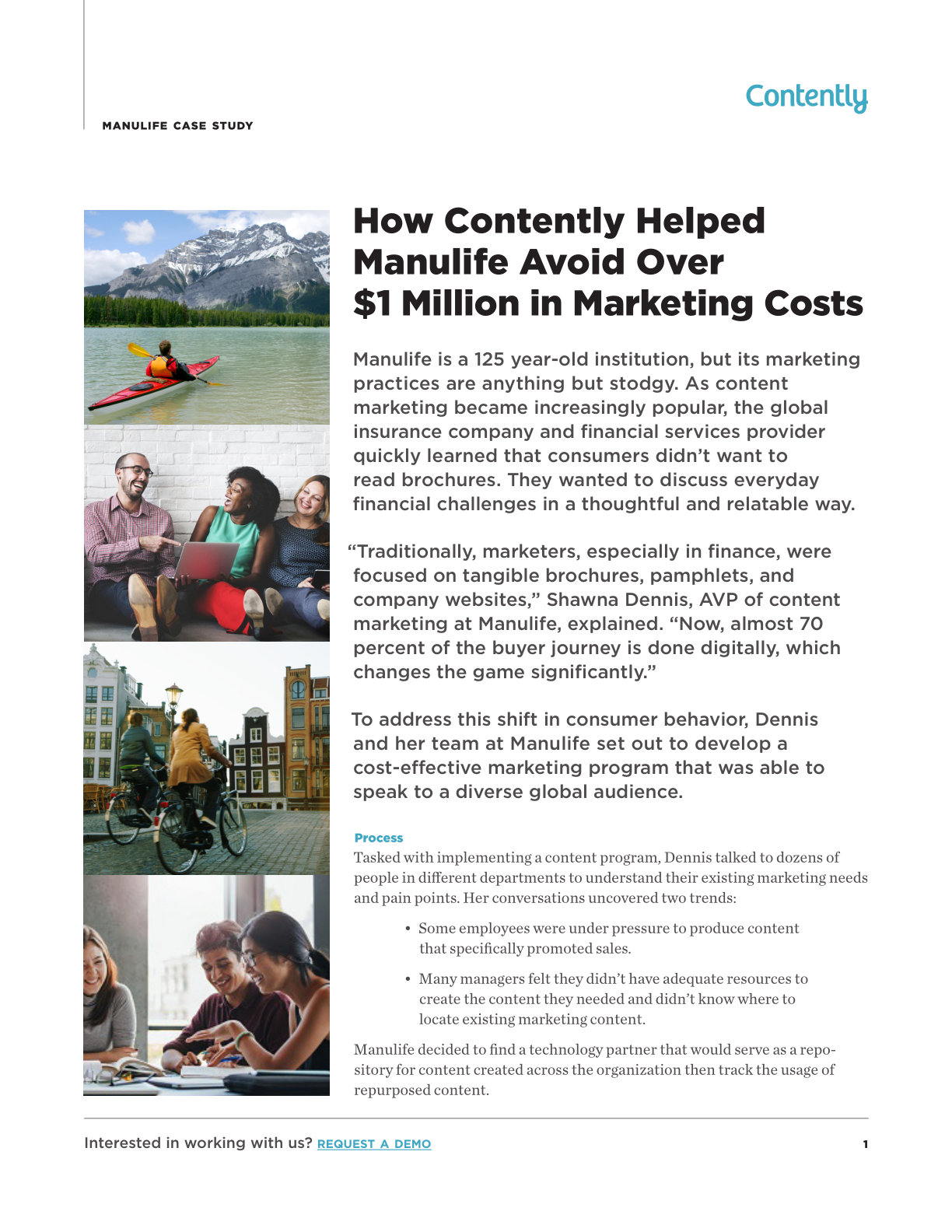 Contently

MANULIFE CASE STUDY

How Contently Helped Manulife Avoid Over $1 Million in Marketing Costs

Manulife is a 125 year-old institution, but its marketing practices are anything but stodgy. As content marketing became increasingly popular, the global insurance company and financial services provider quickly learned that consumers didn't want to read brochures. They wanted to discuss everyday financial challenges in a thoughtful and relatable way.

"Traditionally, marketers, especially in finance, were focused on tangible brochures, pamphlets, and company websites," Shawna Dennis, AVP of content marketing at Manulife, explained. "Now, almost 70 percent of the buyer journey is done digitally, which changes the game significantly."

To address this shift in consumer behavior, Dennis and her team at Manulife set out to develop a cost-effective marketing program that was able to speak to a diverse global audience.

Process

Tasked with implementing a content program, Dennis talked to dozens of people in different departments to understand their existing marketing needs and pain points. Her conversations uncovered two trends:

• Some employees were under pressure to produce content that specifically promoted sales.

• Many managers felt they didn't have adequate resources to create the content they needed and didn't know where to locate existing marketing content.

Manulife decided to find a technology partner that would serve as a repository for content created across the organization then track the usage of repurposed content.

Interested in working with us? REQUEST A DEMO

1